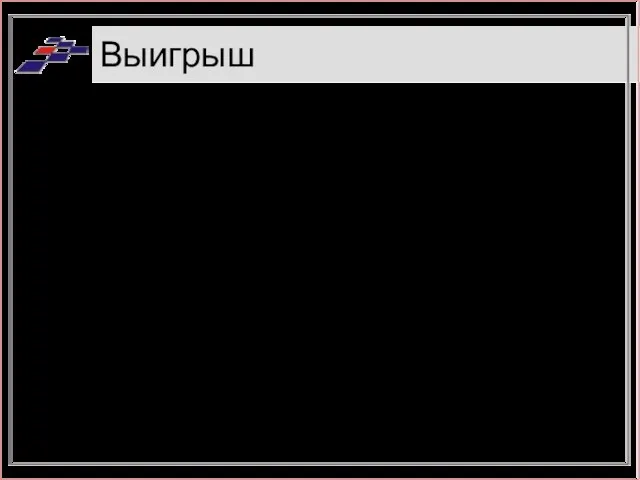 Выигрыш